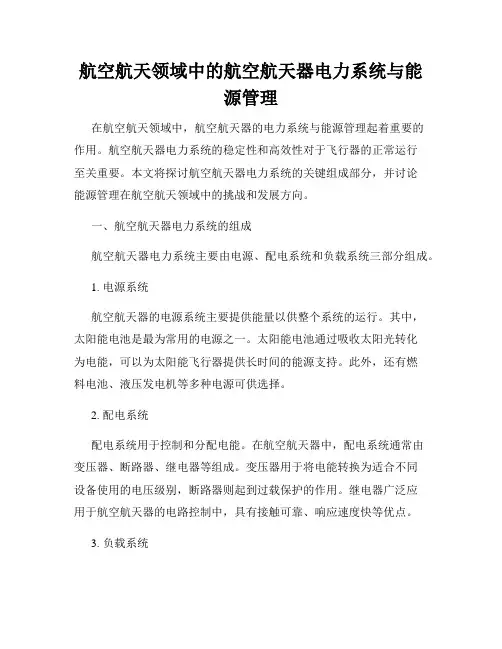 航空航天领域中的航空航天器电力系统与能源管理

在航空航天领域中，航空航天器的电力系统与能源管理起着重要的作用。航空航天器电力系统的稳定性和高效性对于飞行器的正常运行至关重要。本文将探讨航空航天器电力系统的关键组成部分，并讨论能源管理在航空航天领域中的挑战和发展方向。

一、航空航天器电力系统的组成

航空航天器电力系统主要由电源、配电系统和负载系统三部分组成。

1. 电源系统

航空航天器的电源系统主要提供能量以供整个系统的运行。其中，太阳能电池是最为常用的电源之一。太阳能电池通过吸收太阳光转化为电能，可以为太阳能飞行器提供长时间的能源支持。此外，还有燃料电池、液压发电机等多种电源可供选择。

2. 配电系统

配电系统用于控制和分配电能。在航空航天器中，配电系统通常由变压器、断路器、继电器等组成。变压器用于将电能转换为适合不同设备使用的电压级别，断路器则起到过载保护的作用。继电器广泛应用于航空航天器的电路控制中，具有接触可靠、响应速度快等优点。

3. 负载系统